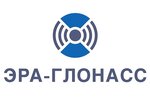 ЭРА-ГЛОНАСС